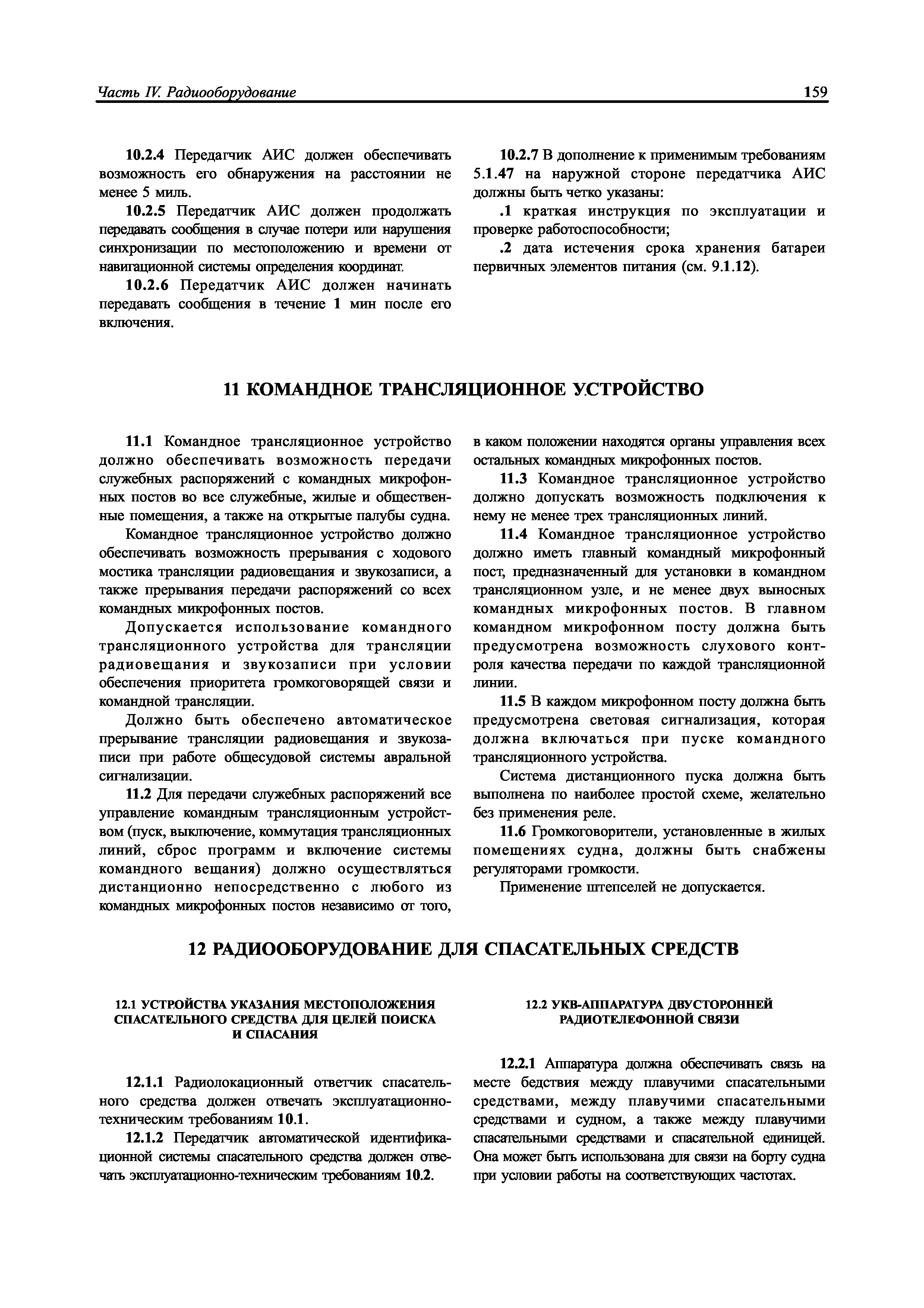 Часть IV. Радиооборудование

159

10.2.4 Передатчик АИС должен обеспечивать возможность его обнаружения на расстоянии не менее 5 миль.

10.2.5 Передатчик АИС должен продолжать передавать сообщения в случае потери или нарушения синхронизации по местоположению и времени от навигационной системы определения координат.

10.2.6 Передатчик АИС должен начинать передавать сообщения в течение 1 мин после его включения.

10.2.7 В дополнение к применимым требованиям 5.1.47 на наружной стороне передатчика АИС должны быть четко указаны:

.1 краткая инструкция по эксплуатации и проверке работоспособности;

.2 дата истечения срока хранения батареи первичных элементов питания (см. 9.1.12).

11 КОМАНДНОЕ ТРАНСЛЯЦИОННОЕ УСТРОЙСТВО

11.1 Командное трансляционное устройство должно обеспечивать возможность передачи служебных распоряжений с командных микрофонных постов во все служебные, жилые и общественные помещения, а также на открытые палубы судна.

Командное трансляционное устройство должно обеспечивать возможность прерывания с ходового мостика трансляции радиовещания и звукозаписи, а также прерывания передачи распоряжений со всех командных микрофонных постов.

Допускается использование командного трансляционного устройства для трансляции радиовещания и звукозаписи при условии обеспечения приоритета громкоговорящей связи и командной трансляции.

Должно быть обеспечено автоматическое прерывание трансляции радиовещания и звукозаписи при работе общесудовой системы авральной сигнализации.

11.2 Для передачи служебных распоряжений все управление командным трансляционным устройством (пуск, выключение, коммутация трансляционных линий, сброс программ и включение системы командного вещания) должно осуществляться дистанционно непосредственно с любого из командных микрофонных постов независимо от того, в каком положении находятся органы управления всех остальных командных микрофонных постов.

11.3 Командное трансляционное устройство должно допускать возможность подключения к нему не менее трех трансляционных линий.

11.4 Командное трансляционное устройство должно иметь главный командный микрофонный пост, предназначенный для установки в командном трансляционном узле, и не менее двух выносных командных микрофонных постов. В главном командном микрофонном посту должна быть предусмотрена возможность слухового контроля качества передачи по каждой трансляционной линии.

11.5 В каждом микрофонном посту должна быть предусмотрена световая сигнализация, которая должна включаться при пуске командного трансляционного устройства.

Система дистанционного пуска должна быть выполнена по наиболее простой схеме, желательно без применения реле.

11.6 Громкоговорители, установленные в жилых помещениях судна, должны быть снабжены регуляторами громкости.

Применение штепселей не допускается.

12 РАДИООБОРУДОВАНИЕ ДЛЯ СПАСАТЕЛЬНЫХ СРЕДСТВ

12.1 УСТРОЙСТВА УКАЗАНИЯ МЕСТОПОЛОЖЕНИЯ СПАСАТЕЛЬНОГО СРЕДСТВА ДЛЯ ЦЕЛЕЙ ПОИСКА И СПАСАНИЯ

12.1.1 Радиолокационный ответчик спасательного средства должен отвечать эксплуатационно-техническим требованиям 10.1.

12.1.2 Передатчик автоматической идентификационной системы спасательного средства должен отвечать эксплуатационно-техническим требованиям 10.2.

12.2 УКВ-АППАРАТУРА ДВУСТОРОННЕЙ РАДИОТЕЛЕФОННОЙ СВЯЗИ

12.2.1 Аппаратура должна обеспечивать связь на месте бедствия между плавучими спасательными средствами, между плавучими спасательными средствами и судном, а также между плавучими спасательными средствами и спасательной единицей. Она может быть использована для связи на борту судна при условии работы на соответствующих частотах.